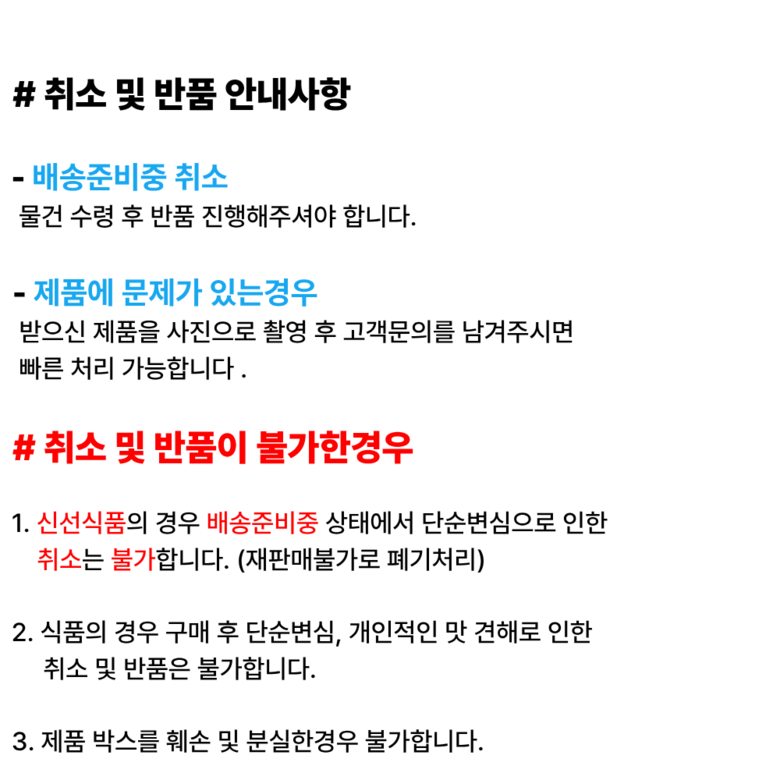 # 취소 및 반품 안내사항

- 배송준비중 취소
물건 수령 후 반품 진행해주셔야 합니다.

- 제품에 문제가 있는경우
받으신 제품을 사진으로 촬영 후 고객문의를 남겨주시면 빠른 처리 가능합니다 .

# 취소 및 반품이 불가한경우

1. 신선식품의 경우 배송준비중 상태에서 단순변심으로 인한 취소는 불가합니다. (재판매불가로 폐기처리)

2. 식품의 경우 구매 후 단순변심, 개인적인 맛 견해로 인한 취소 및 반품은 불가합니다.

3. 제품 박스를 훼손 및 분실한경우 불가합니다.